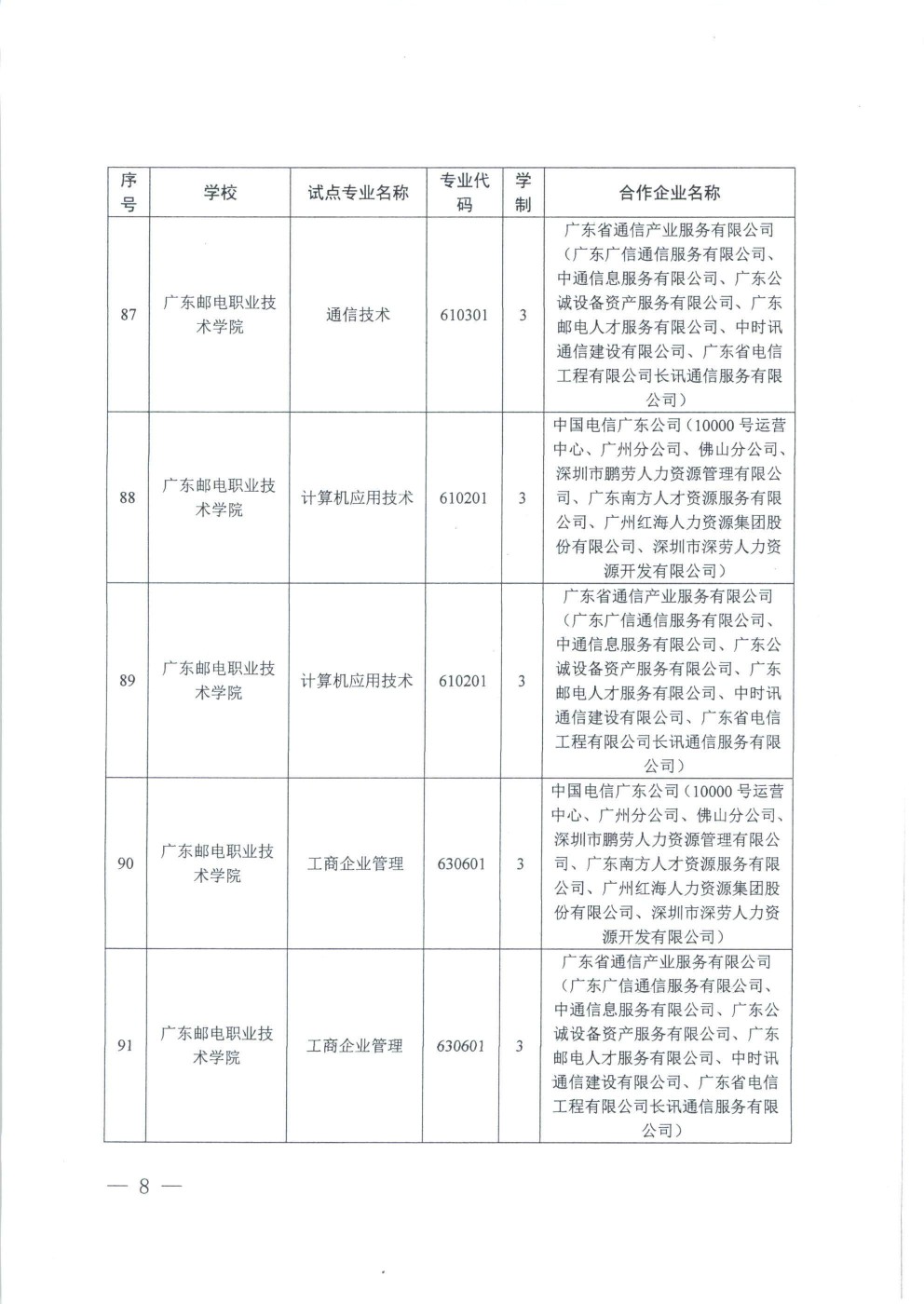 | 序号 | 学校 | 试点专业名称 | 专业代码 | 学制 | 合作企业名称 |
|---|---|---|---|---|---|
| 87 | 广东邮电职业技术学院 | 通信技术 | 610301 | 3 | 广东省通信产业服务有限公司（广东广信通信服务有限公司、中通信息服务有限公司、广东公诚设备资产服务有限公司、广东邮电人才服务有限公司、中时讯通信建设有限公司、广东省电信工程有限公司长讯通信服务有限公司） |
| 88 | 广东邮电职业技术学院 | 计算机应用技术 | 610201 | 3 | 中国电信广东公司（10000号运营中心、广州分公司、佛山分公司、深圳市鹏劳人力资源管理有限公司、广东南方人才资源服务有限公司、广州红海人力资源集团股份有限公司、深圳市深劳人力资源开发有限公司） |
| 89 | 广东邮电职业技术学院 | 计算机应用技术 | 610201 | 3 | 广东省通信产业服务有限公司（广东广信通信服务有限公司、中通信息服务有限公司、广东公诚设备资产服务有限公司、广东邮电人才服务有限公司、中时讯通信建设有限公司、广东省电信工程有限公司长讯通信服务有限公司） |
| 90 | 广东邮电职业技术学院 | 工商企业管理 | 630601 | 3 | 中国电信广东公司（10000号运营中心、广州分公司、佛山分公司、深圳市鹏劳人力资源管理有限公司、广东南方人才资源服务有限公司、广州红海人力资源集团股份有限公司、深圳市深劳人力资源开发有限公司） |
| 91 | 广东邮电职业技术学院 | 工商企业管理 | 630601 | 3 | 广东省通信产业服务有限公司（广东广信通信服务有限公司、中通信息服务有限公司、广东公诚设备资产服务有限公司、广东邮电人才服务有限公司、中时讯通信建设有限公司、广东省电信工程有限公司长讯通信服务有限公司） |

— 8 —